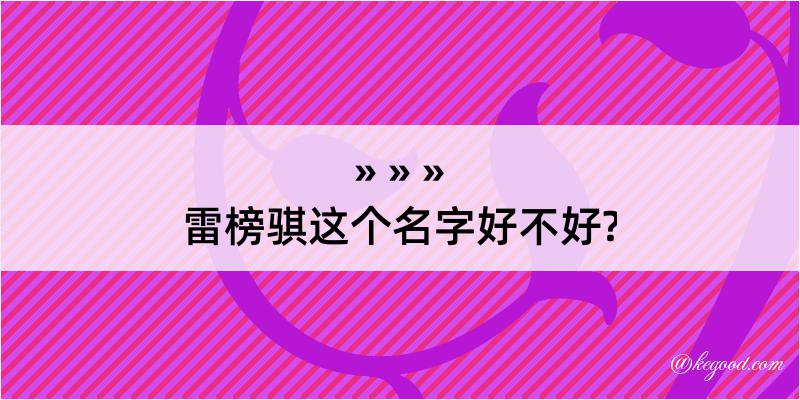 » » »
雷榜骐这个名字好不好?

@kegood.com